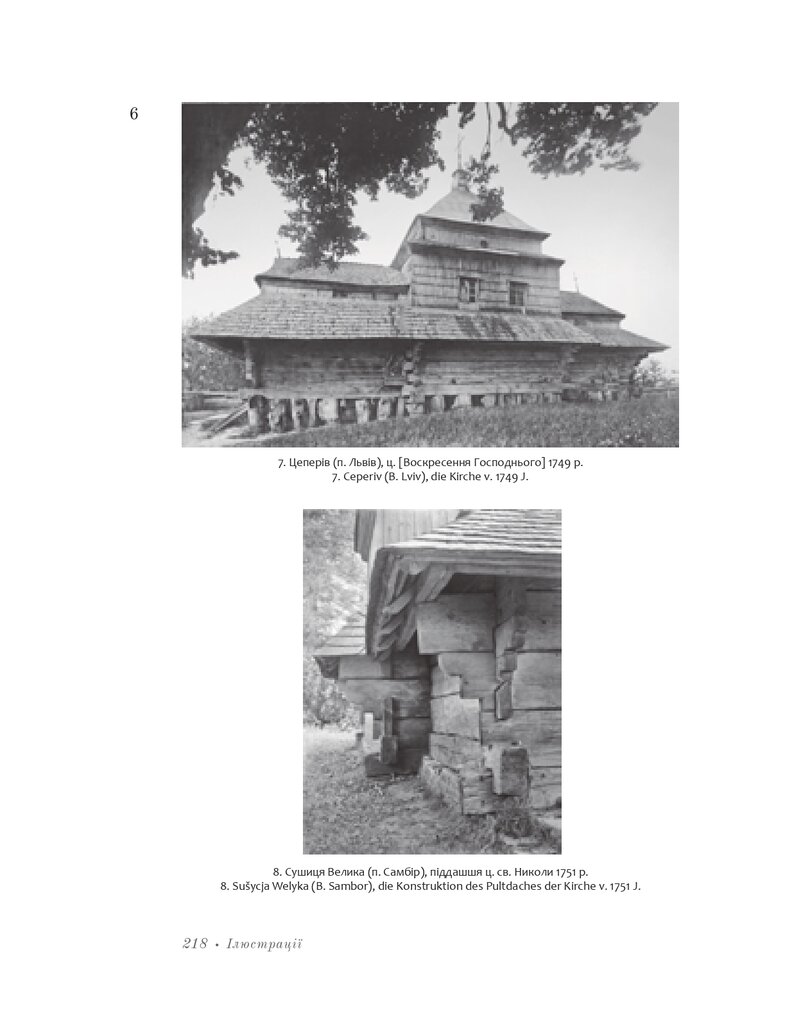 6

7. Цеперів (п. Львів), ц. [Воскресення Господнього] 1749 р.
7. Ceperiv (B. Lviv), die Kirche v. 1749 J.

8. Сушиця Велика (п. Самбір), піддашшя ц. св. Николи 1751 р.
8. Sušycja Welyka (B. Sambor), die Konstruktion des Pultdaches der Kirche v. 1751 J.

218 • Ілюстрації